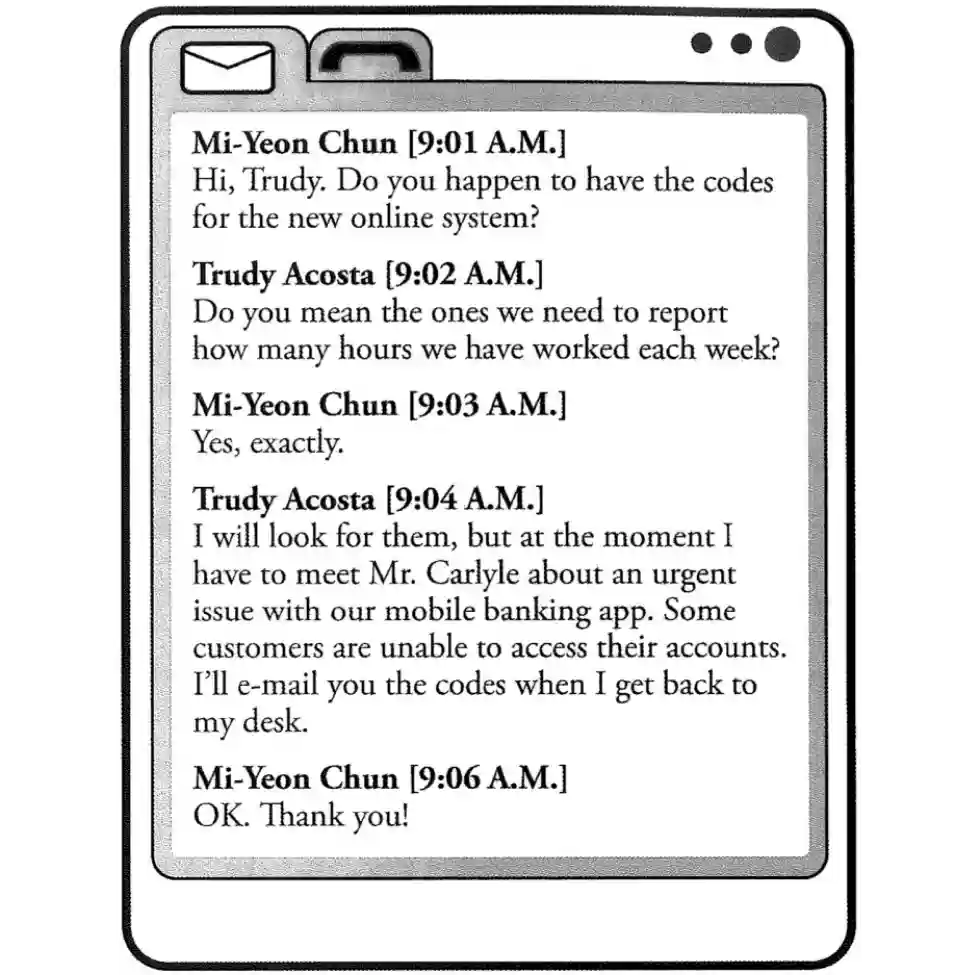 Mi-Yeon Chun [9:01 A.M.]
Hi, Trudy. Do you happen to have the codes for the new online system?

Trudy Acosta [9:02 A.M.]
Do you mean the ones we need to report how many hours we have worked each week?

Mi-Yeon Chun [9:03 A.M.]
Yes, exactly.

Trudy Acosta [9:04 A.M.]
I will look for them, but at the moment I have to meet Mr. Carlyle about an urgent issue with our mobile banking app. Some customers are unable to access their accounts. I'll e-mail you the codes when I get back to my desk.

Mi-Yeon Chun [9:06 A.M.]
OK. Thank you!